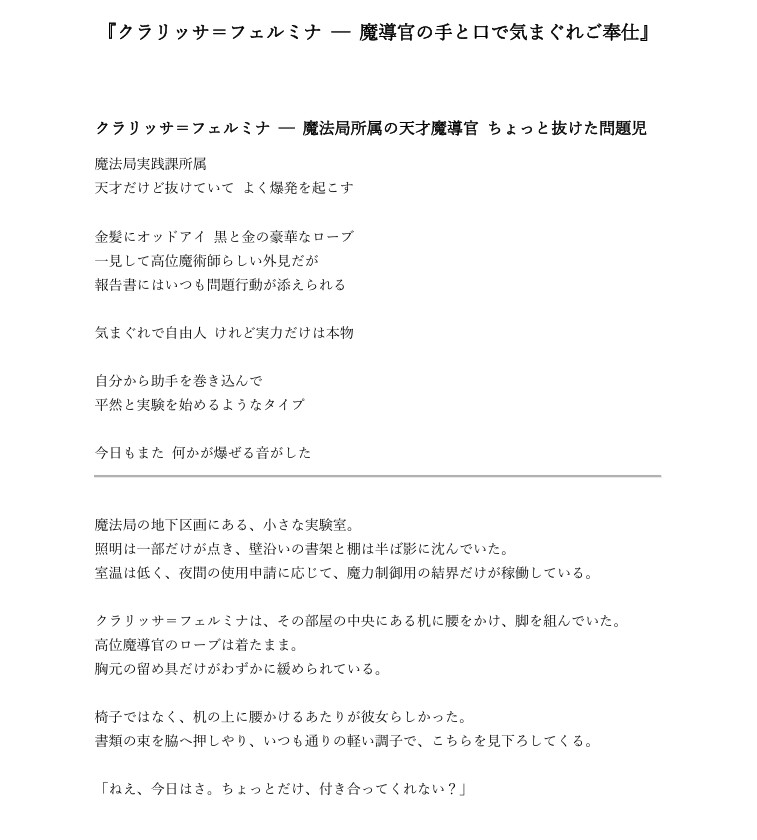 『クラリッサ＝フェルミナ ― 魔導官の手と口で気まぐれご奉仕』

クラリッサ＝フェルミナ ― 魔法局所属の天才魔導官 ちょっと抜けた問題児

魔法局実践課所属
天才だけど抜けていて よく爆発を起こす

金髪にオッドアイ 黒と金の豪華なローブ
一見して高位魔術師らしい外見だが
報告書にはいつも問題行動が添えられる

気まぐれで自由人 けれど実力だけは本物

自分から助手を巻き込んで
平然と実験を始めるようなタイプ

今日もまた 何かが爆ぜる音がした

魔法局の地下区画にある、小さな実験室。
照明は一部だけが点き、壁沿いの書架と棚は半ば影に沈んでいた。
室温は低く、夜間の使用申請に応じて、魔力制御用の結界だけが稼働している。

クラリッサ＝フェルミナは、その部屋の中央にある机に腰をかけ、脚を組んでいた。
高位魔導官のローブは着たまま。
胸元の留め具だけがわずかに緩められている。

椅子ではなく、机の上に腰かけるあたりが彼女らしかった。
書類の束を脇へ押しやり、いつも通りの軽い調子で、こちらを見下ろしてくる。

「ねえ、今日はさ。ちょっとだけ、付き合ってくれない？」